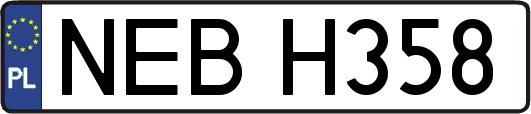 PL
NEB H358